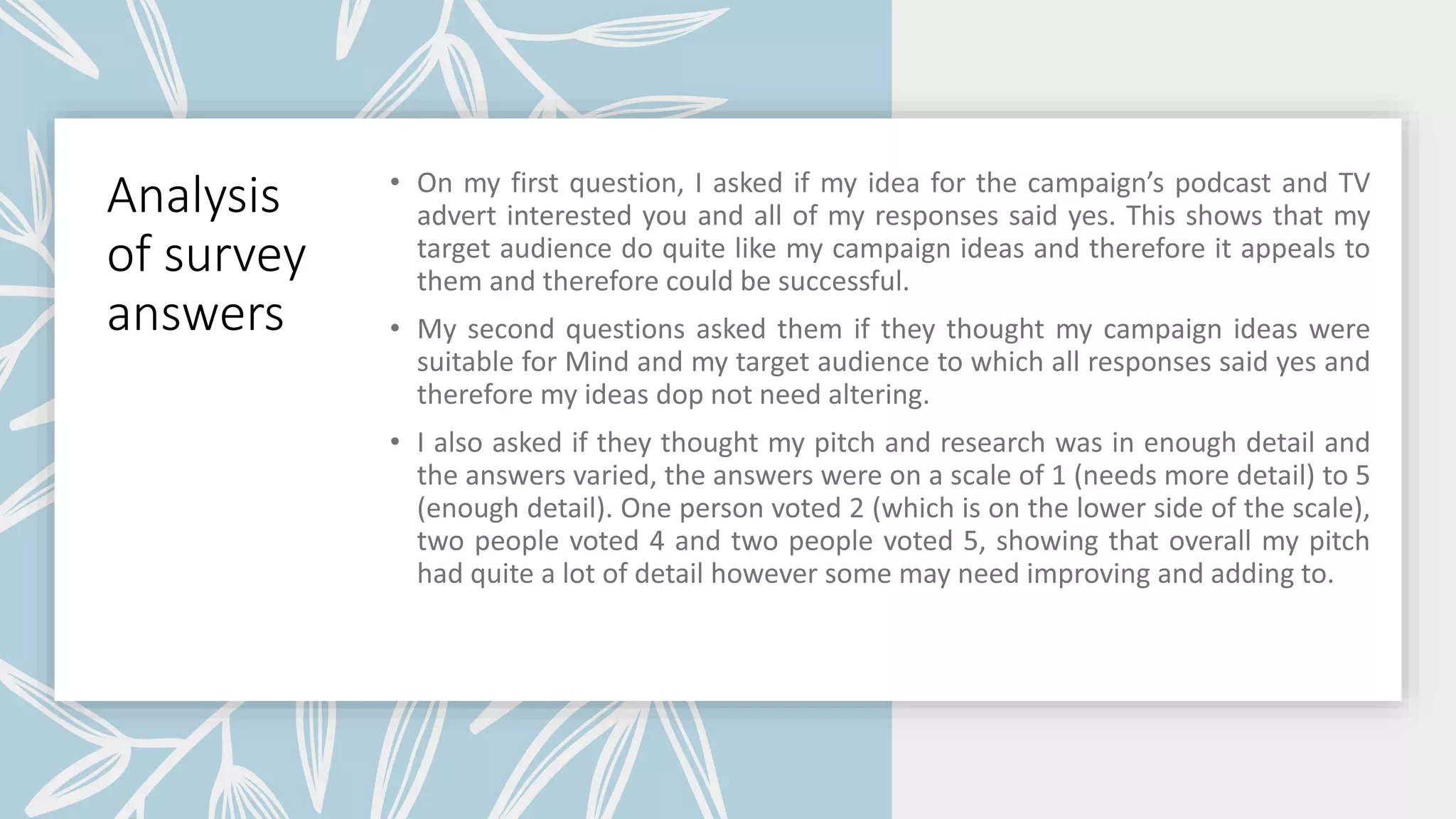 Analysis of survey answers

• On my first question, I asked if my idea for the campaign's podcast and TV advert interested you and all of my responses said yes. This shows that my target audience do quite like my campaign ideas and therefore it appeals to them and therefore could be successful.

• My second questions asked them if they thought my campaign ideas were suitable for Mind and my target audience to which all responses said yes and therefore my ideas dop not need altering.

• I also asked if they thought my pitch and research was in enough detail and the answers varied, the answers were on a scale of 1 (needs more detail) to 5 (enough detail). One person voted 2 (which is on the lower side of the scale), two people voted 4 and two people voted 5, showing that overall my pitch had quite a lot of detail however some may need improving and adding to.